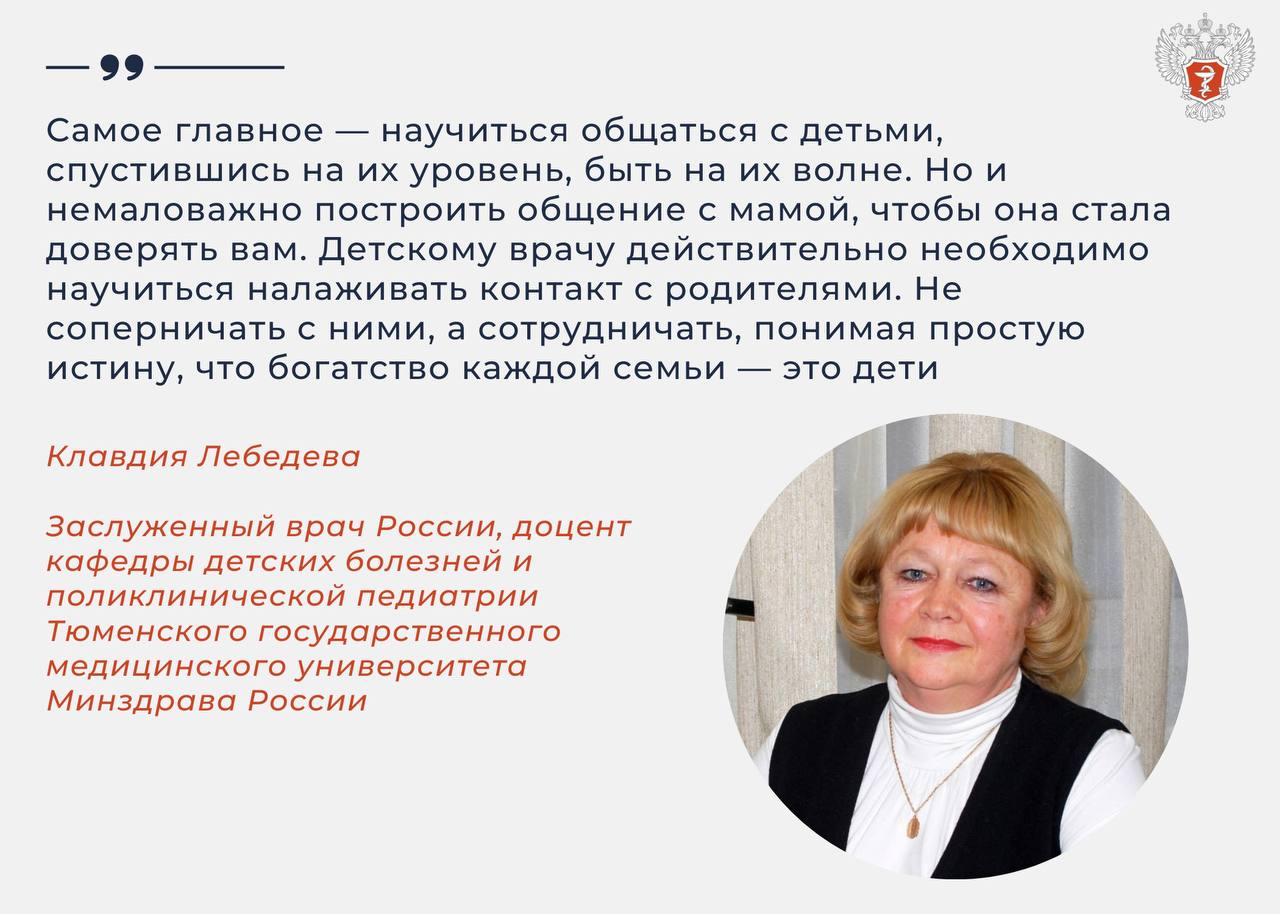 Самое главное — научиться общаться с детьми, спустившись на их уровень, быть на их волне. Но и немаловажно построить общение с мамой, чтобы она стала доверять вам. Детскому врачу действительно необходимо научиться налаживать контакт с родителями. Не соперничать с ними, а сотрудничать, понимая простую истину, что богатство каждой семьи — это дети

Клавдия Лебедева

Заслуженный врач России, доцент кафедры детских болезней и поликлинической педиатрии Тюменского государственного медицинского университета Минздрава России